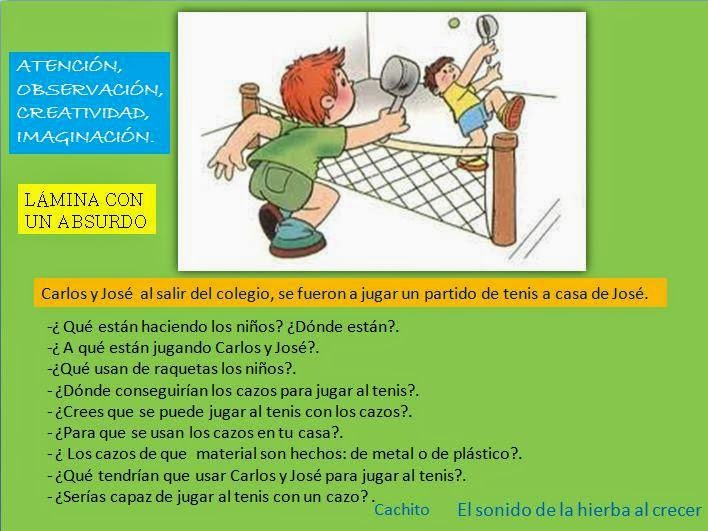 ATENCIÓN,
OBSERVACIÓN,
CREATIVIDAD,
IMAGINACIÓN.

LÁMINA CON
UN ABSURDO

Carlos y José al salir del colegio, se fueron a jugar un partido de tenis a casa de José.

-¿ Qué están haciendo los niños? ¿Dónde están?.
-¿ A qué están jugando Carlos y José?.
-¿Qué usan de raquetas los niños?.
- ¿Dónde conseguirían los cazos para jugar al tenis?.
- ¿Crees que se puede jugar al tenis con los cazos?.
- ¿Para que se usan los cazos en tu casa?.
- ¿ Los cazos de que material son hechos: de metal o de plástico?.
- ¿Qué tendrían que usar Carlos y José para jugar al tenis?.
- ¿Serías capaz de jugar al tenis con un cazo? .

Cachito El sonido de la hierba al crecer